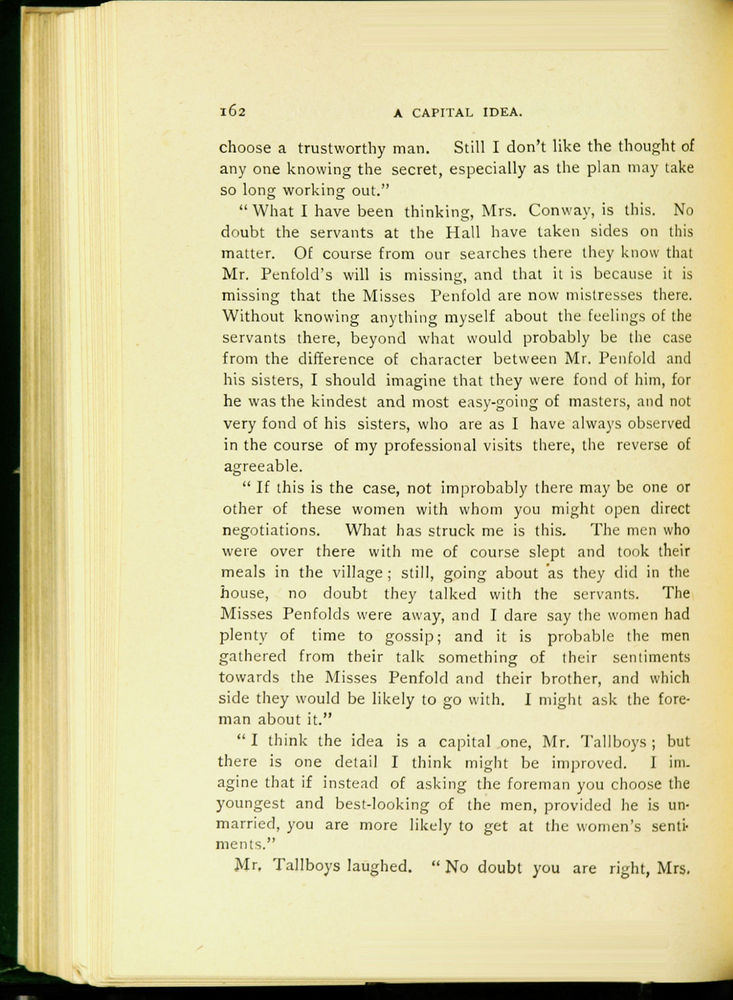 162 A CAPITAL IDEA.

choose a trustworthy man. Still I don't like the thought of any one knowing the secret, especially as the plan may take so long working out."

"What I have been thinking, Mrs. Conway, is this. No doubt the servants at the Hall have taken sides on this matter. Of course from our searches there they know that Mr. Penfold's will is missing, and that it is because it is missing that the Misses Penfold are now mistresses there. Without knowing anything myself about the feelings of the servants there, beyond what would probably be the case from the difference of character between Mr. Penfold and his sisters, I should imagine that they were fond of him, for he was the kindest and most easy-going of masters, and not very fond of his sisters, who are as I have always observed in the course of my professional visits there, the reverse of agreeable.

"If this is the case, not improbably there may be one or other of these women with whom you might open direct negotiations. What has struck me is this. The men who were over there with me of course slept and took their meals in the village; still, going about as they did in the house, no doubt they talked with the servants. The Misses Penfolds were away, and I dare say the women had plenty of time to gossip; and it is probable the men gathered from their talk something of their sentiments towards the Misses Penfold and their brother, and which side they would be likely to go with. I might ask the foreman about it."

"I think the idea is a capital one, Mr. Tallboys; but there is one detail I think might be improved. I imagine that if instead of asking the foreman you choose the youngest and best-looking of the men, provided he is unmarried, you are more likely to get at the women's sentiments."

Mr. Tallboys laughed. "No doubt you are right, Mrs.